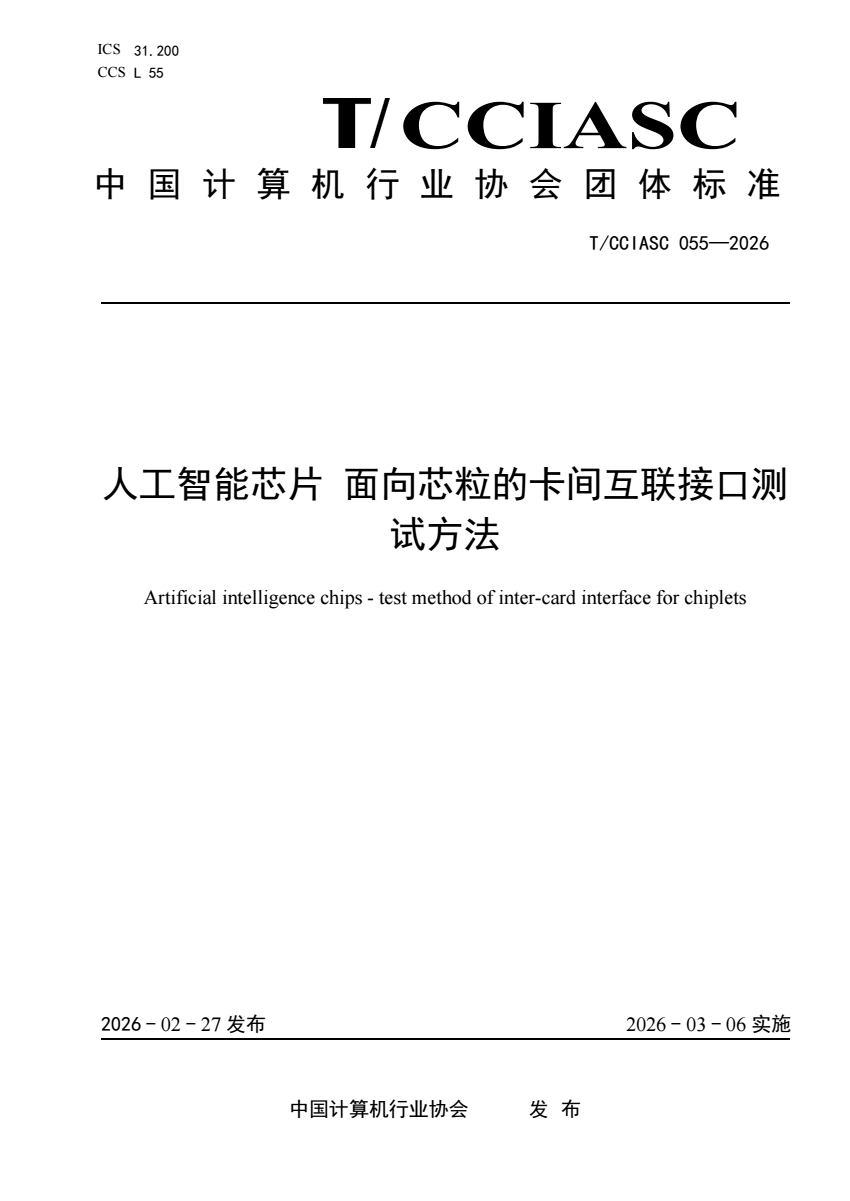 ICS 31.200
CCS L 55

T/CCIASC

中国计算机行业协会团体标准

T/CCIASC 055—2026

人工智能芯片 面向芯粒的卡间互联接口测试方法

Artificial intelligence chips - test method of inter-card interface for chiplets

2026 - 02 - 27 发布

2026 - 03 - 06 实施

中国计算机行业协会 发 布